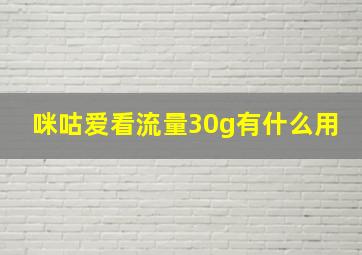 咪咕爱看流量30g有什么用